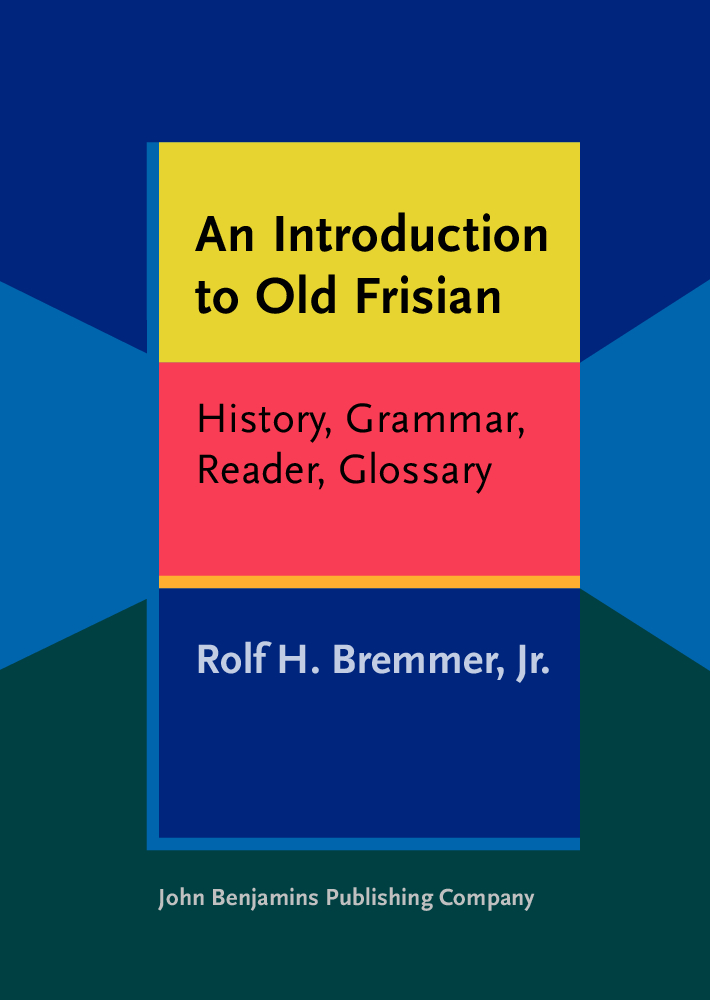 An Introduction to Old Frisian

History, Grammar, Reader, Glossary

Rolf H. Bremmer, Jr.

John Benjamins Publishing Company